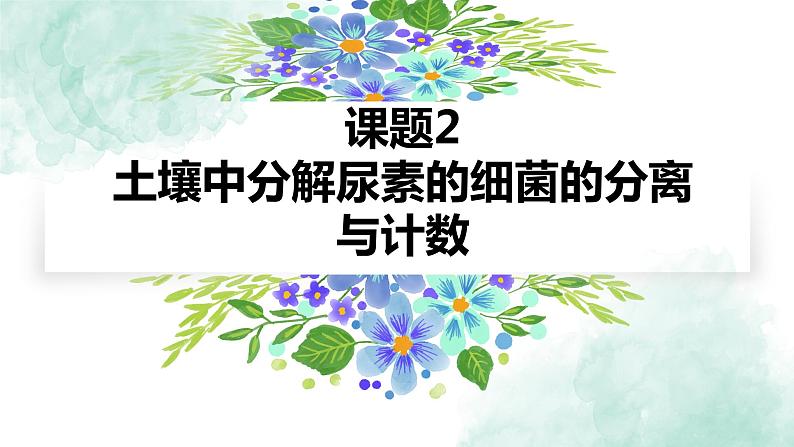 课题2
土壤中分解尿素的细菌的分离与计数